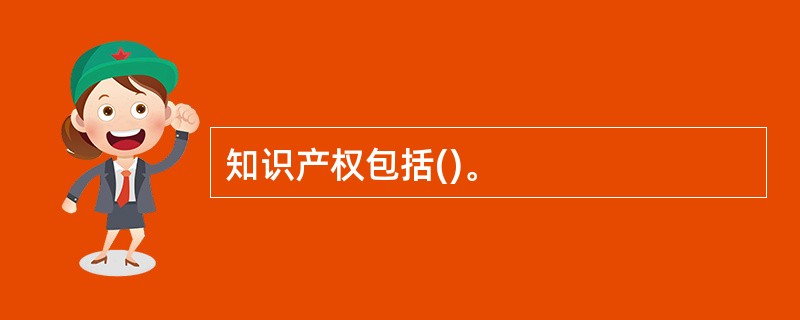 知识产权包括()。